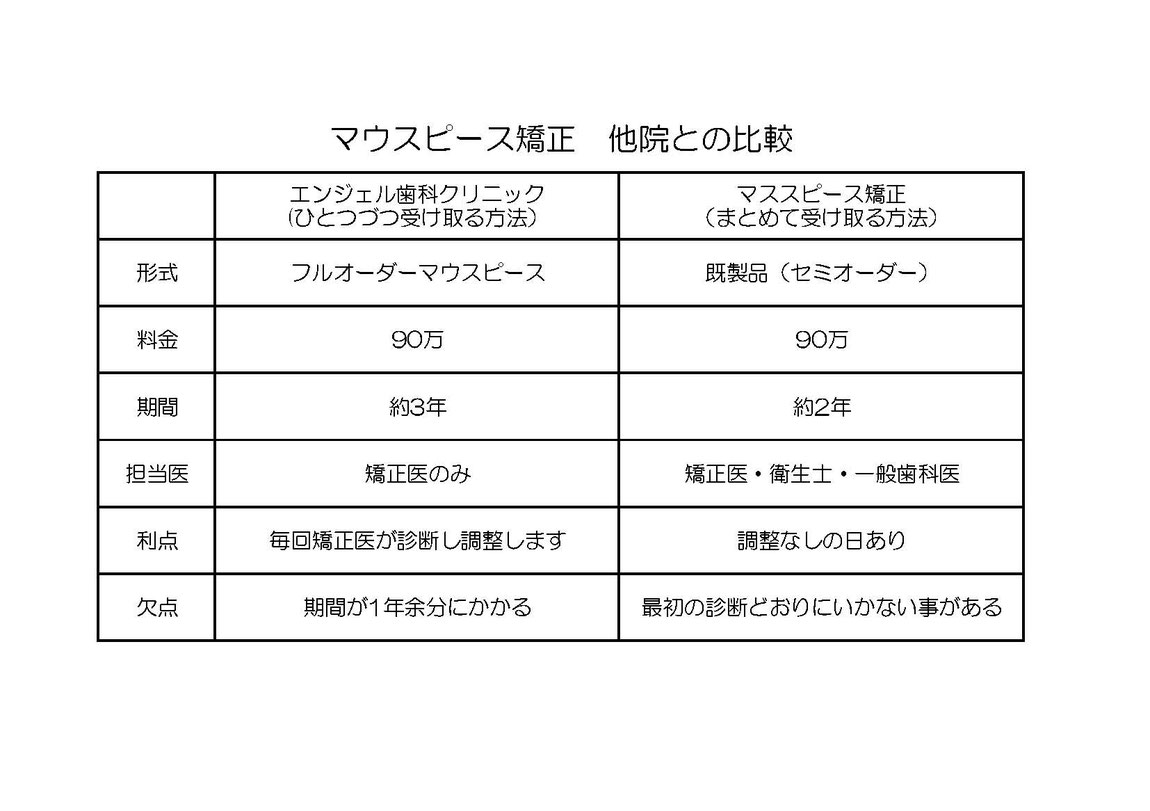 マウスピース矯正　他院との比較

| | エンジェル歯科クリニック (ひとつづつ受け取る方法) | マススピース矯正 （まとめて受け取る方法） |
|---|---|---|
| 形式 | フルオーダーマウスピース | 既製品（セミオーダー） |
| 料金 | 90万 | 90万 |
| 期間 | 約3年 | 約2年 |
| 担当医 | 矯正医のみ | 矯正医・衛生士・一般歯科医 |
| 利点 | 毎回矯正医が診断し調整します | 調整なしの日あり |
| 欠点 | 期間が1年余分にかかる | 最初の診断どおりにいかない事がある |